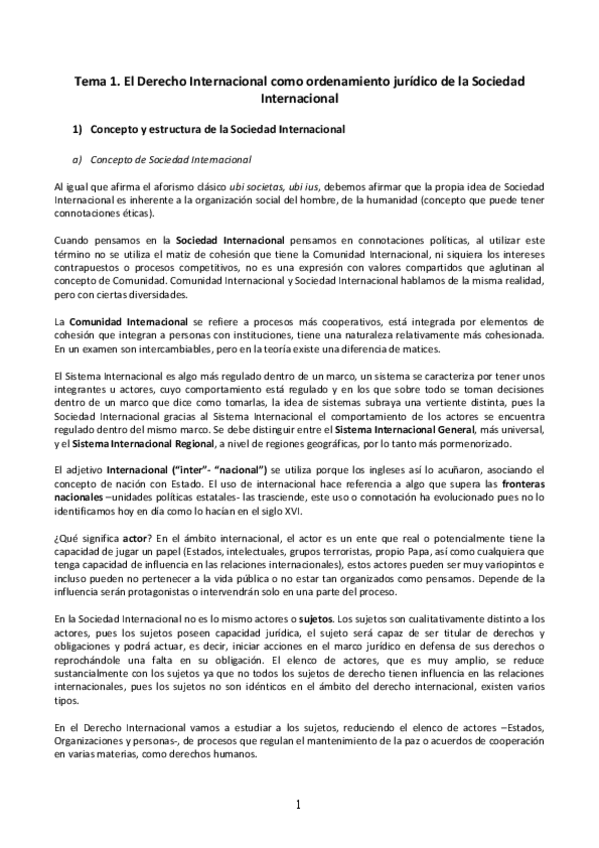 Tema 1. El Derecho Internacional como ordenamiento jurídico de la Sociedad Internacional

1) Concepto y estructura de la Sociedad Internacional

a) Concepto de Sociedad Internacional

Al igual que afirma el aforismo clásico ubi societas, ubi ius, debemos afirmar que la propia idea de Sociedad Internacional es inherente a la organización social del hombre, de la humanidad (concepto que puede tener connotaciones éticas).

Cuando pensamos en la Sociedad Internacional pensamos en connotaciones políticas, al utilizar este término no se utiliza el matiz de cohesión que tiene la Comunidad Internacional, ni siquiera los intereses contrapuestos o procesos competitivos, no es una expresión con valores compartidos que aglutinan al concepto de Comunidad. Comunidad Internacional y Sociedad Internacional hablamos de la misma realidad, pero con ciertas diversidades.

La Comunidad Internacional se refiere a procesos más cooperativos, está integrada por elementos de cohesión que integran a personas con instituciones, tiene una naturaleza relativamente más cohesionada. En un examen son intercambiables, pero en la teoría existe una diferencia de matices.

El Sistema Internacional es algo más regulado dentro de un marco, un sistema se caracteriza por tener unos integrantes u actores, cuyo comportamiento está regulado y en los que sobre todo se toman decisiones dentro de un marco que dice como tomarlas, la idea de sistemas subraya una vertiente distinta, pues la Sociedad Internacional gracias al Sistema Internacional el comportamiento de los actores se encuentra regulado dentro del mismo marco. Se debe distinguir entre el Sistema Internacional General, más universal, y el Sistema Internacional Regional, a nivel de regiones geográficas, por lo tanto más pormenorizado.

El adjetivo Internacional ("inter"- "nacional") se utiliza porque los ingleses así lo acuñaron, asociando el concepto de nación con Estado. El uso de internacional hace referencia a algo que supera las fronteras nacionales –unidades políticas estatales- las trasciende, este uso o connotación ha evolucionado pues no lo identificamos hoy en día como lo hacían en el siglo XVI.

¿Qué significa actor? En el ámbito internacional, el actor es un ente que real o potencialmente tiene la capacidad de jugar un papel (Estados, intelectuales, grupos terroristas, propio Papa, así como cualquiera que tenga capacidad de influencia en las relaciones internacionales), estos actores pueden ser muy variopintos e incluso pueden no pertenecer a la vida pública o no estar tan organizados como pensamos. Depende de la influencia serán protagonistas o intervendrán solo en una parte del proceso.

En la Sociedad Internacional no es lo mismo actores o sujetos. Los sujetos son cualitativamente distinto a los actores, pues los sujetos poseen capacidad jurídica, el sujeto será capaz de ser titular de derechos y obligaciones y podrá actuar, es decir, iniciar acciones en el marco jurídico en defensa de sus derechos o reprochándole una falta en su obligación. El elenco de actores, que es muy amplio, se reduce sustancialmente con los sujetos ya que no todos los sujetos de derecho tienen influencia en las relaciones internacionales, pues los sujetos no son idénticos en el ámbito del derecho internacional, existen varios tipos.

En el Derecho Internacional vamos a estudiar a los sujetos, reduciendo el elenco de actores –Estados, Organizaciones y personas-, de procesos que regulan el mantenimiento de la paz o acuerdos de cooperación en varias materias, como derechos humanos.

1